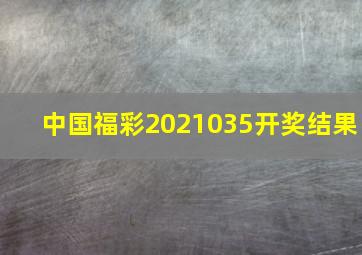 中国福彩2021035开奖结果